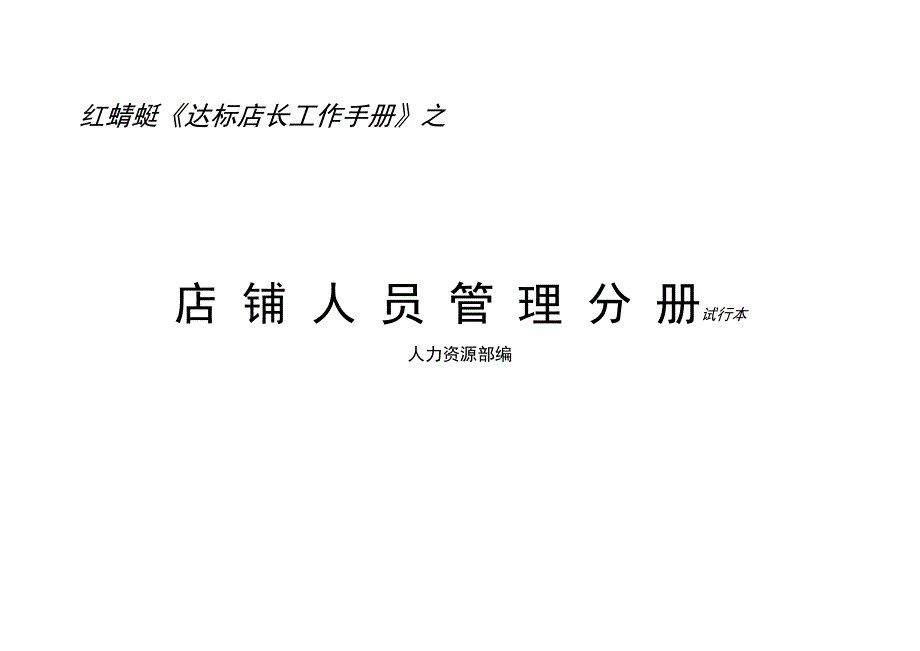 红蜻蜓《达标店长工作手册》之

店铺人员管理分册试行本

人力资源部编